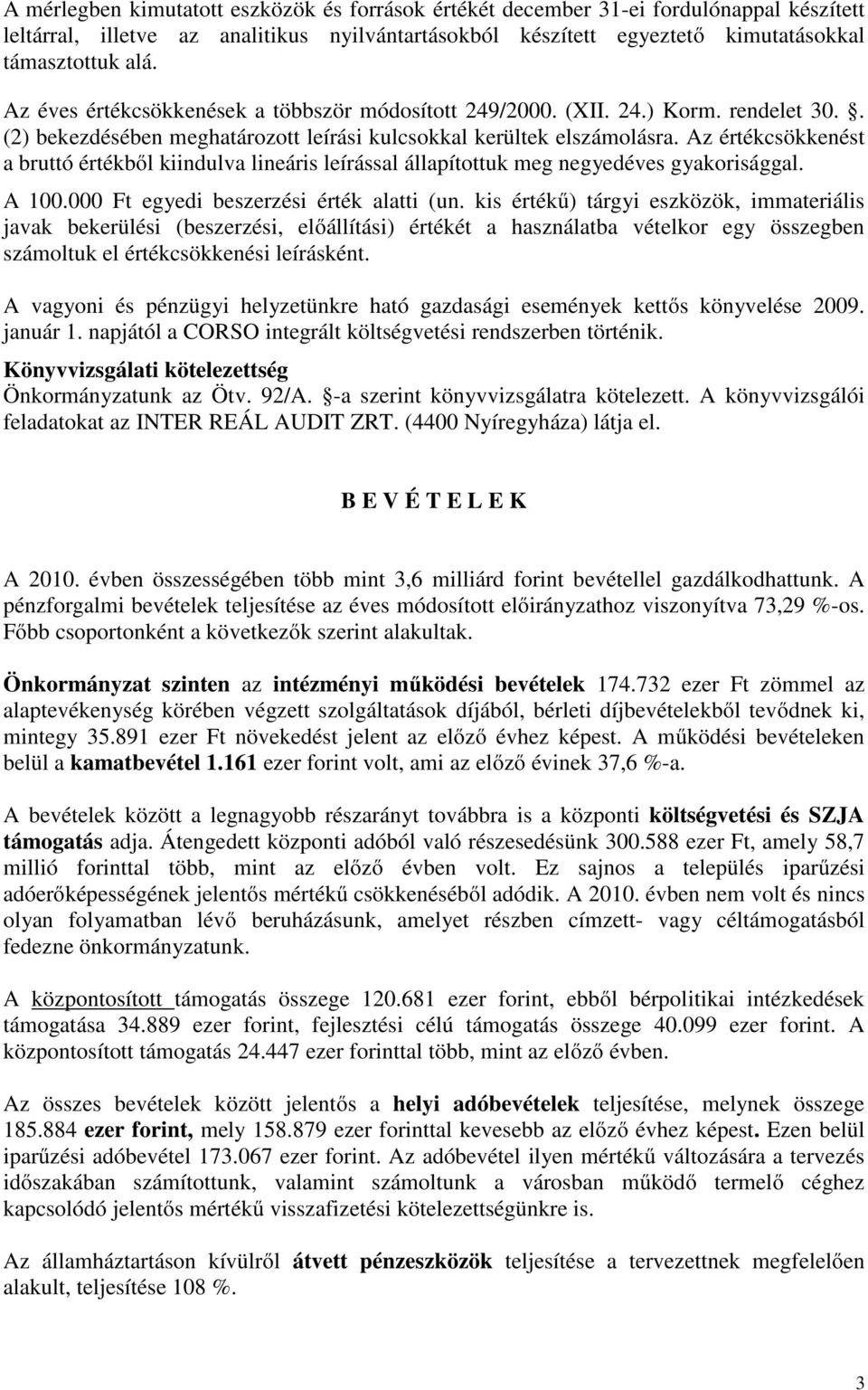 A mérlegben kimutatott eszközök és források értékét december 31-ei fordulónappal készített leltárral, illetve az analitikus nyilvántartásokból készített egyeztető kimutatásokkal támasztottuk alá.

Az éves értékcsökkenések a többször módosított 249/2000. (XII. 24.) Korm. rendelet 30. . (2) bekezdésében meghatározott leírási kulcsokkal kerültek elszámolásra. Az értékcsökkenést a bruttó értékből kiindulva lineáris leírással állapítottuk meg negyedéves gyakorisággal.

A 100.000 Ft egyedi beszerzési érték alatti (un. kis értékű) tárgyi eszközök, immateriális javak bekerülési (beszerzési, előállítási) értékét a használatba vételkor egy összegben számoltuk el értékcsökkenési leírásként.

A vagyoni és pénzügyi helyzetünkre ható gazdasági események kettős könyvelése 2009. január 1. napjától a CORSO integrált költségvetési rendszerben történik.

Könyvvizsgálati kötelezettség
Önkormányzatunk az Ötv. 92/A. -a szerint könyvvizsgálatra kötelezett. A könyvvizsgálói feladatokat az INTER REÁL AUDIT ZRT. (4400 Nyíregyháza) látja el.

B E V É T E L E K

A 2010. évben összességében több mint 3,6 milliárd forint bevétellel gazdálkodhattunk. A pénzforgalmi bevételek teljesítése az éves módosított előirányzathoz viszonyítva 73,29 %-os. Főbb csoportonként a következők szerint alakultak.

Önkormányzat szinten az intézményi működési bevételek 174.732 ezer Ft zömmel az alaptevékenység körében végzett szolgáltatások díjából, bérleti díjbevételekből tevődnek ki, mintegy 35.891 ezer Ft növekedést jelent az előző évhez képest. A működési bevételeken belül a kamatbevétel 1.161 ezer forint volt, ami az előző évinek 37,6 %-a.

A bevételek között a legnagyobb részarányt továbbra is a központi költségvetési és SZJA támogatás adja. Átengedett központi adóból való részesedésünk 300.588 ezer Ft, amely 58,7 millió forinttal több, mint az előző évben volt. Ez sajnos a település iparűzési adóerőképességének jelentős mértékű csökkenéséből adódik. A 2010. évben nem volt és nincs olyan folyamatban lévő beruházásunk, amelyet részben címzett- vagy céltámogatásból fedezne önkormányzatunk.

A központosított támogatás összege 120.681 ezer forint, ebből bérpolitikai intézkedések támogatása 34.889 ezer forint, fejlesztési célú támogatás összege 40.099 ezer forint. A központosított támogatás 24.447 ezer forinttal több, mint az előző évben.

Az összes bevételek között jelentős a helyi adóbevételek teljesítése, melynek összege 185.884 ezer forint, mely 158.879 ezer forinttal kevesebb az előző évhez képest. Ezen belül iparűzési adóbevétel 173.067 ezer forint. Az adóbevétel ilyen mértékű változására a tervezés időszakában számítottunk, valamint számoltunk a városban működő termelő céghez kapcsolódó jelentős mértékű visszafizetési kötelezettségünkre is.

Az államháztartáson kívülről átvett pénzeszközök teljesítése a tervezettnek megfelelően alakult, teljesítése 108 %.

3